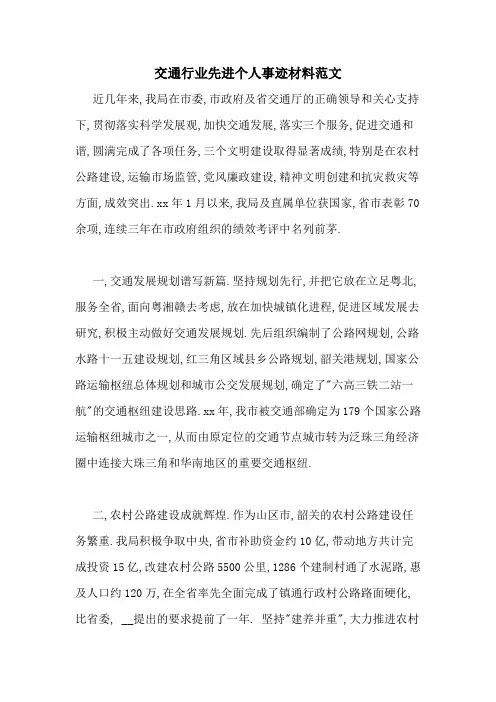 交通行业先进个人事迹材料范文

近几年来,我局在市委,市政府及省交通厅的正确领导和关心支持下,贯彻落实科学发展观,加快交通发展,落实三个服务,促进交通和谐,圆满完成了各项任务,三个文明建设取得显著成绩,特别是在农村公路建设,运输市场监管,党风廉政建设,精神文明创建和抗灾救灾等方面,成效突出.xx年1月以来,我局及直属单位获国家,省市表彰70余项,连续三年在市政府组织的绩效考评中名列前茅.

一,交通发展规划谱写新篇.坚持规划先行,并把它放在立足粤北,服务全省,面向粤湘赣去考虑,放在加快城镇化进程,促进区域发展去研究,积极主动做好交通发展规划.先后组织编制了公路网规划,公路水路十一五建设规划,红三角区域县乡公路规划,韶关港规划,国家公路运输枢纽总体规划和城市公交发展规划,确定了"六高三铁二站一航"的交通枢纽建设思路.xx年,我市被交通部确定为179个国家公路运输枢纽城市之一,从而由原定位的交通节点城市转为泛珠三角经济圈中连接大珠三角和华南地区的重要交通枢纽.

二,农村公路建设成就辉煌.作为山区市,韶关的农村公路建设任务繁重.我局积极争取中央,省市补助资金约10亿,带动地方共计完成投资15亿,改建农村公路5500公里,1286个建制村通了水泥路,惠及人口约120万,在全省率先全面完成了镇通行政村公路路面硬化,比省委, __提出的要求提前了一年. 坚持"建养并重",大力推进农村